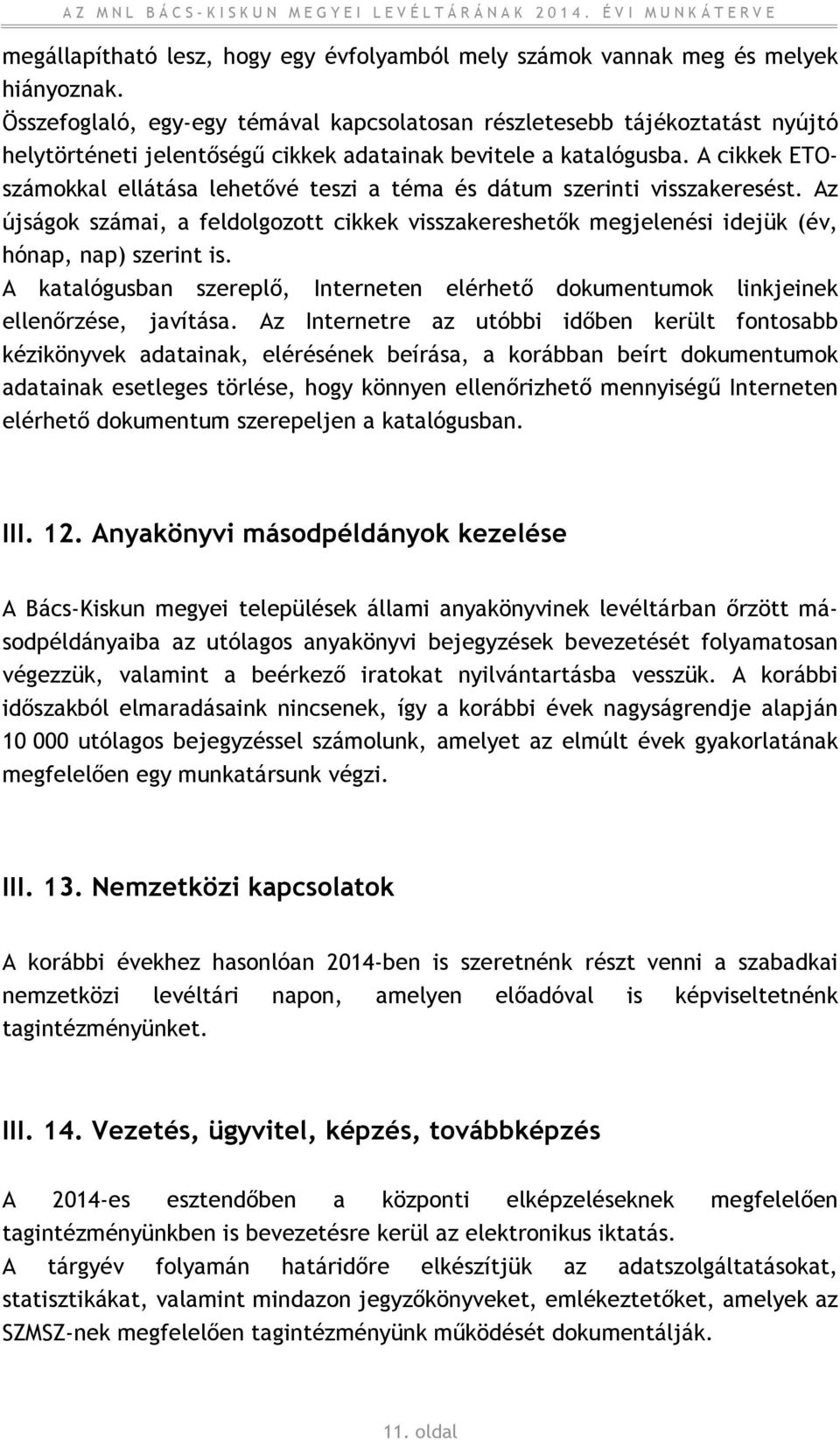 AZ MNL BÁCS-KISKUN MEGYEI LEVÉLTÁRÁNAK 2014. ÉVI MUNKATERVE

megállapítható lesz, hogy egy évfolyamból mely számok vannak meg és melyek hiányoznak.
Összefoglaló, egy-egy témával kapcsolatosan részletesebb tájékoztatást nyújtó helytörténeti jelentőségű cikkek adatainak bevitele a katalógusba. A cikkek ETO-számokkal ellátása lehetővé teszi a téma és dátum szerinti visszakeresést. Az újságok számai, a feldolgozott cikkek visszakereshetők megjelenési idejük (év, hónap, nap) szerint is.
A katalógusban szereplő, Interneten elérhető dokumentumok linkjeinek ellenőrzése, javítása. Az Internetre az utóbbi időben került fontosabb kézikönyvek adatainak, elérésének beírása, a korábban beírt dokumentumok adatainak esetleges törlése, hogy könnyen ellenőrizhető mennyiségű Interneten elérhető dokumentum szerepeljen a katalógusban.

III. 12. Anyakönyvi másodpéldányok kezelése

A Bács-Kiskun megyei települések állami anyakönyvinek levéltárban őrzött másodpéldányaiba az utólagos anyakönyvi bejegyzések bevezetését folyamatosan végezzük, valamint a beérkező iratokat nyilvántartásba vesszük. A korábbi időszakból elmaradásaink nincsenek, így a korábbi évek nagyságrendje alapján 10 000 utólagos bejegyzéssel számolunk, amelyet az elmúlt évek gyakorlatának megfelelően egy munkatársunk végzi.

III. 13. Nemzetközi kapcsolatok

A korábbi évekhez hasonlóan 2014-ben is szeretnénk részt venni a szabadkai nemzetközi levéltári napon, amelyen előadóval is képviseltetnénk tagintézményünket.

III. 14. Vezetés, ügyvitel, képzés, továbbképzés

A 2014-es esztendőben a központi elképzeléseknek megfelelően tagintézményünkben is bevezetésre kerül az elektronikus iktatás.
A tárgyév folyamán határidőre elkészítjük az adatszolgáltatásokat, statisztikákat, valamint mindazon jegyzőkönyveket, emlékeztetőket, amelyek az SZMSZ-nek megfelelően tagintézményünk működését dokumentálják.

11. oldal